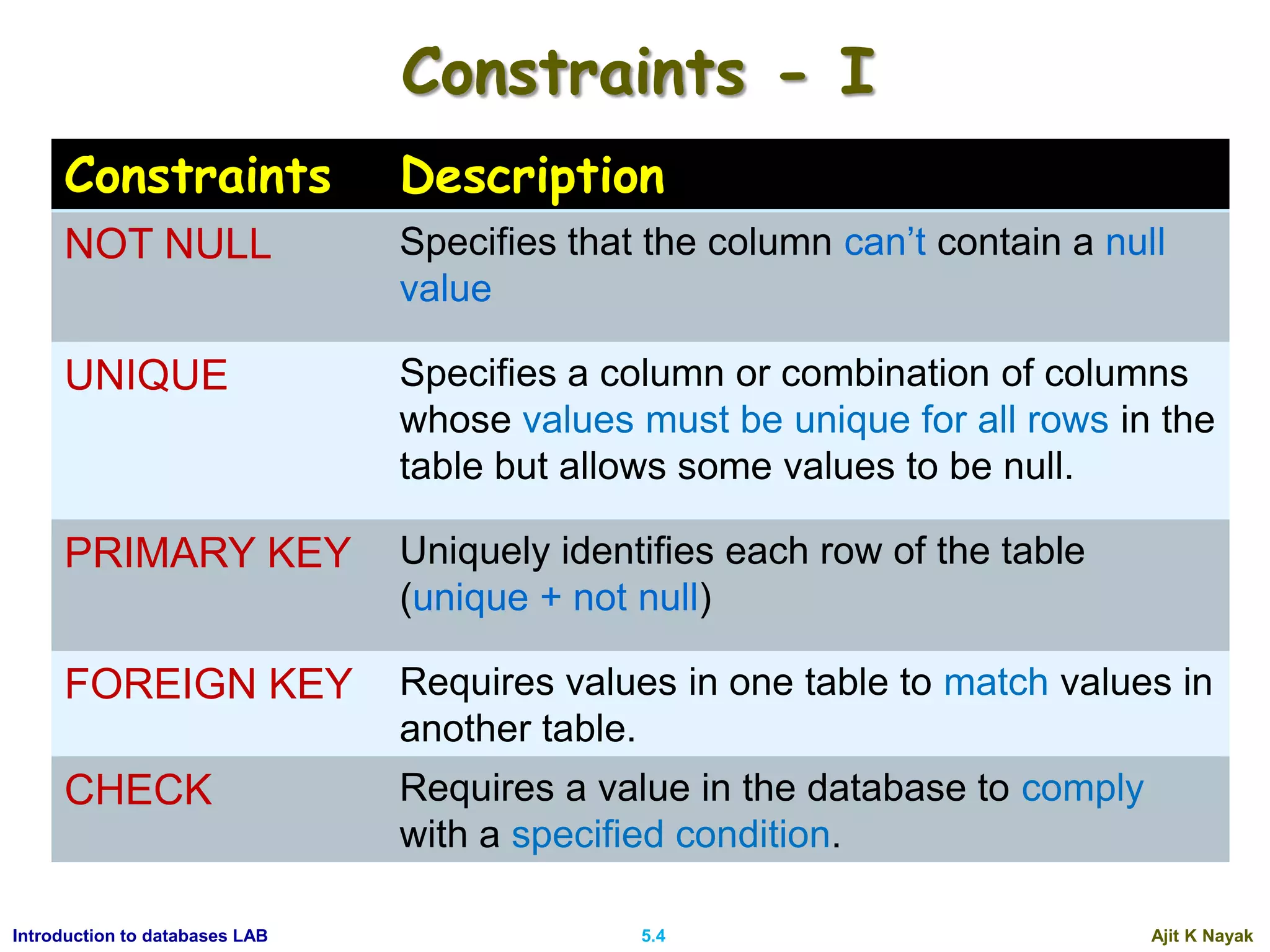 Constraints - I

| Constraints | Description |
|---|---|
| NOT NULL | Specifies that the column can’t contain a null value |
| UNIQUE | Specifies a column or combination of columns whose values must be unique for all rows in the table but allows some values to be null. |
| PRIMARY KEY | Uniquely identifies each row of the table (unique + not null) |
| FOREIGN KEY | Requires values in one table to match values in another table. |
| CHECK | Requires a value in the database to comply with a specified condition. |

Introduction to databases LAB
5.4
Ajit K Nayak